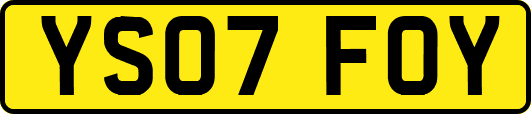 YS07 FOY